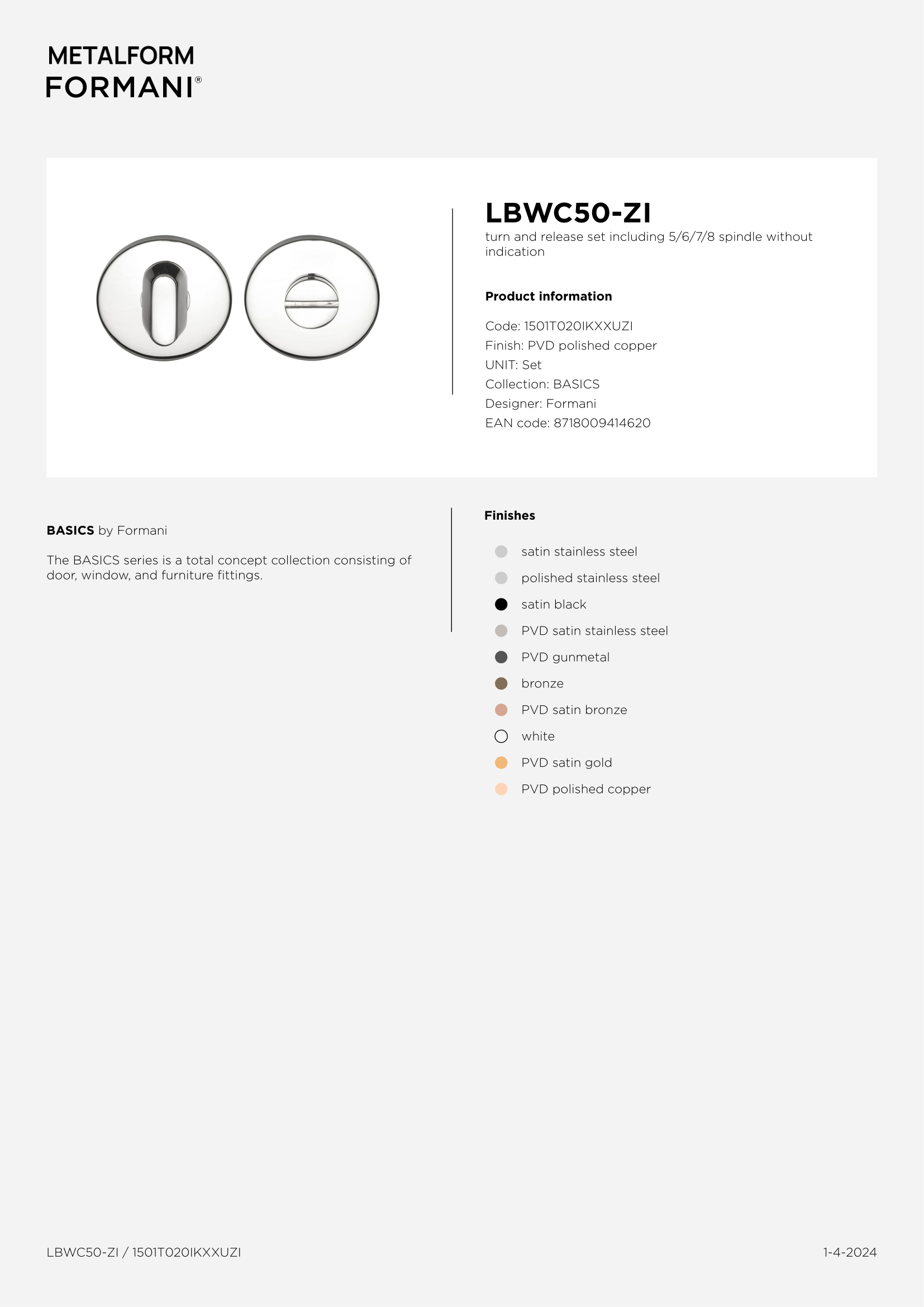 METALFORM
FORMANI®

LBWC50-ZI
turn and release set including 5/6/7/8 spindle without indication

Product information

Code: 1501T020IKXXUZI
Finish: PVD polished copper
UNIT: Set
Collection: BASICS
Designer: Formani
EAN code: 8718009414620

BASICS by Formani

The BASICS series is a total concept collection consisting of door, window, and furniture fittings.

Finishes

satin stainless steel
polished stainless steel
satin black
PVD satin stainless steel
PVD gunmetal
bronze
PVD satin bronze
white
PVD satin gold
PVD polished copper

LBWC50-ZI / 1501T020IKXXUZI

1-4-2024